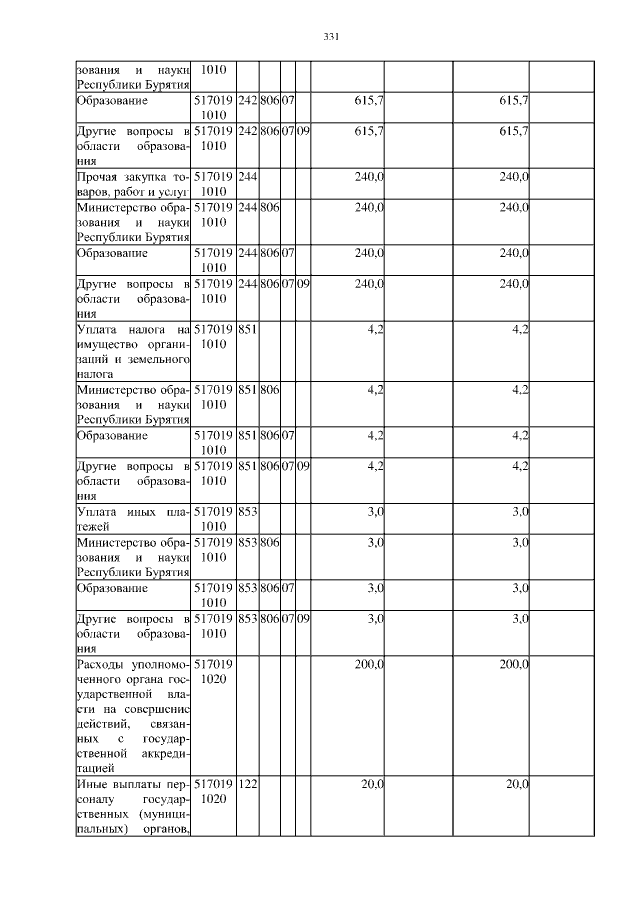 331

| | | | | | | | | | |
|---|---|---|---|---|---|---|---|---|---|
| зования и науки Республики Бурятия | 1010 | | | | | | | | |
| Образование | 517019 1010 | 242 | 806 | 07 | | 615,7 | | 615,7 | |
| Другие вопросы в области образования | 517019 1010 | 242 | 806 | 07 | 09 | 615,7 | | 615,7 | |
| Прочая закупка товаров, работ и услуг | 517019 1010 | 244 | | | | 240,0 | | 240,0 | |
| Министерство образования и науки Республики Бурятия | 517019 1010 | 244 | 806 | | | 240,0 | | 240,0 | |
| Образование | 517019 1010 | 244 | 806 | 07 | | 240,0 | | 240,0 | |
| Другие вопросы в области образования | 517019 1010 | 244 | 806 | 07 | 09 | 240,0 | | 240,0 | |
| Уплата налога на имущество организаций и земельного налога | 517019 1010 | 851 | | | | 4,2 | | 4,2 | |
| Министерство образования и науки Республики Бурятия | 517019 1010 | 851 | 806 | | | 4,2 | | 4,2 | |
| Образование | 517019 1010 | 851 | 806 | 07 | | 4,2 | | 4,2 | |
| Другие вопросы в области образования | 517019 1010 | 851 | 806 | 07 | 09 | 4,2 | | 4,2 | |
| Уплата иных платежей | 517019 1010 | 853 | | | | 3,0 | | 3,0 | |
| Министерство образования и науки Республики Бурятия | 517019 1010 | 853 | 806 | | | 3,0 | | 3,0 | |
| Образование | 517019 1010 | 853 | 806 | 07 | | 3,0 | | 3,0 | |
| Другие вопросы в области образования | 517019 1010 | 853 | 806 | 07 | 09 | 3,0 | | 3,0 | |
| Расходы уполномоченного органа государственной власти на совершение действий, связанных с государственной аккредитацией | 517019 1020 | | | | | 200,0 | | 200,0 | |
| Иные выплаты персоналу государственных (муниципальных) органов, | 517019 1020 | 122 | | | | 20,0 | | 20,0 | |